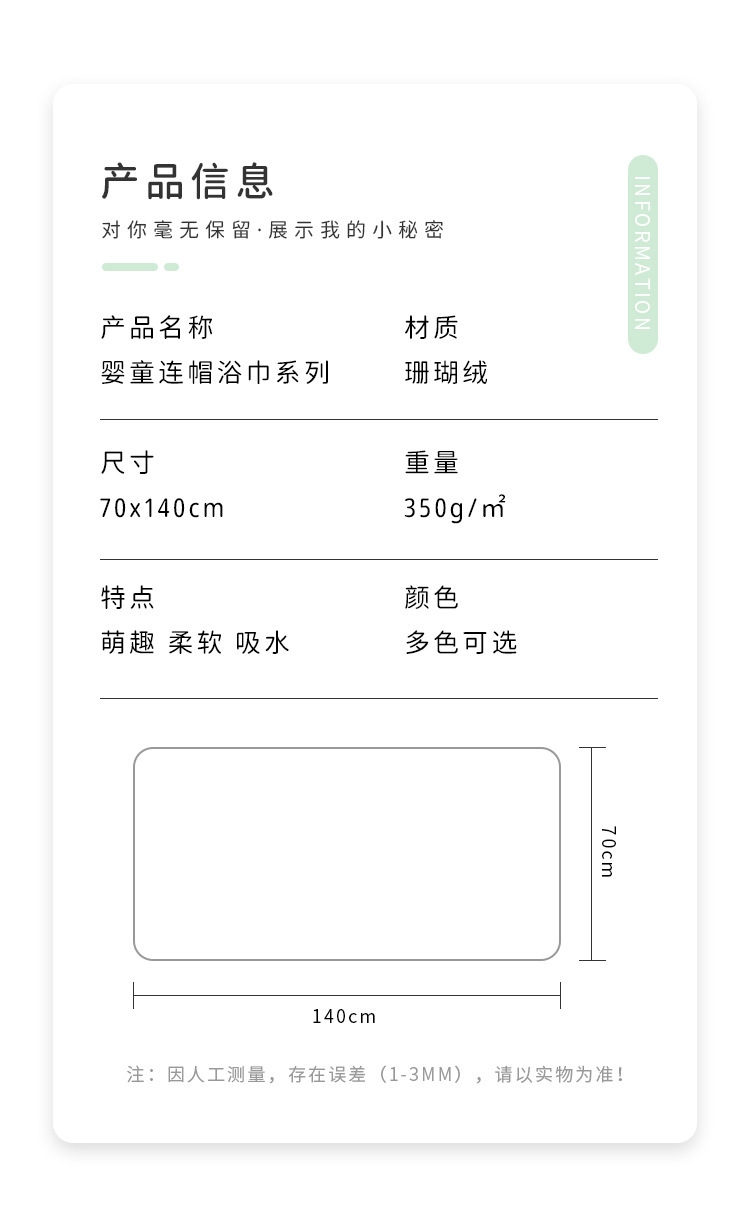 产品信息

对你毫无保留·展示我的小秘密

INFORMATION

产品名称
婴童连帽浴巾系列

材质
珊瑚绒

尺寸
70x140cm

重量
350g/㎡

特点
萌趣 柔软 吸水

颜色
多色可选

70cm

140cm

注：因人工测量，存在误差（1-3MM），请以实物为准！